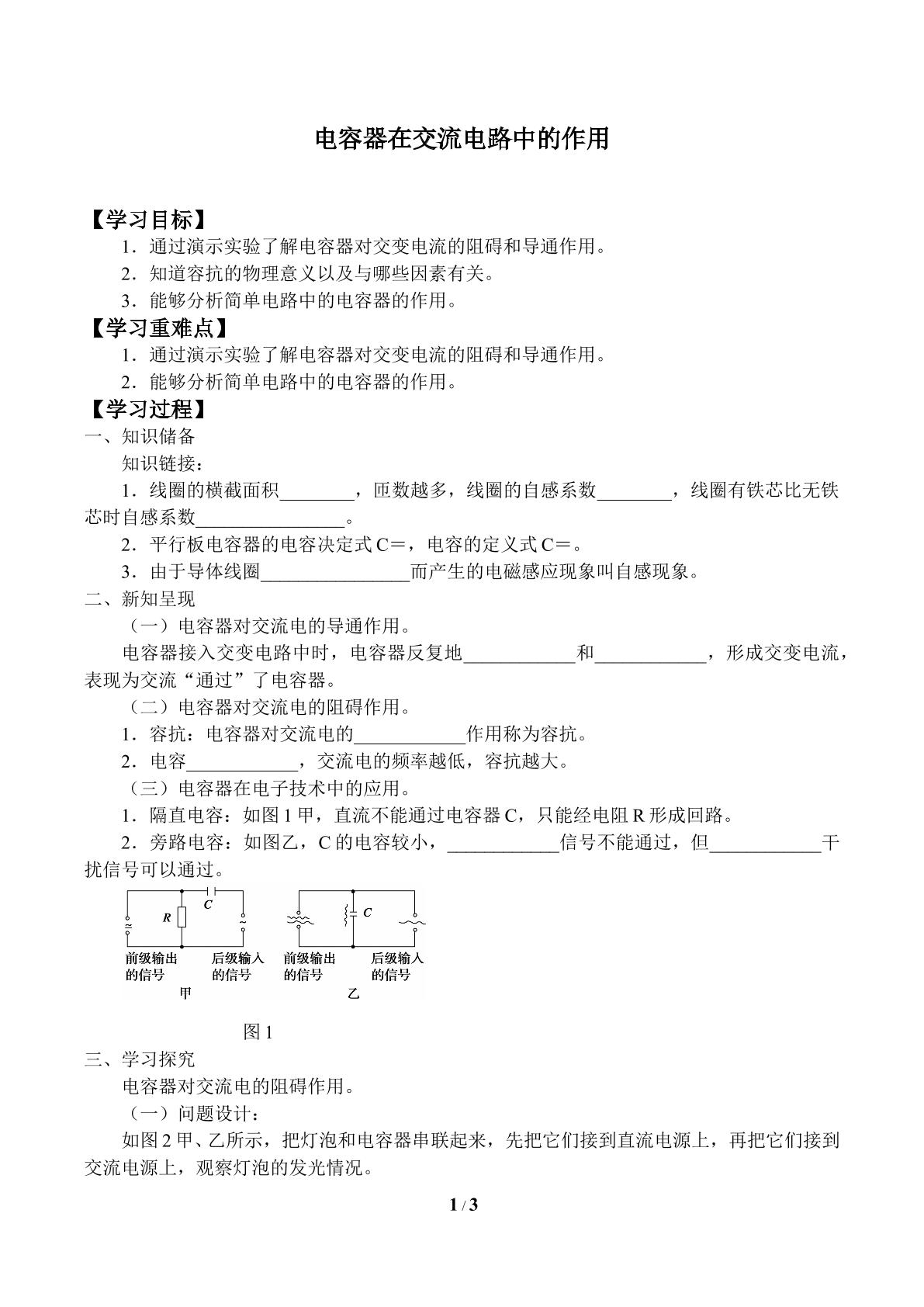 电容器在交流电路中的作用

【学习目标】

1.通过演示实验了解电容器对交变电流的阻碍和导通作用。

2.知道容抗的物理意义以及与哪些因素有关。

3.能够分析简单电路中的电容器的作用。

【学习重难点】

1.通过演示实验了解电容器对交变电流的阻碍和导通作用。

2.能够分析简单电路中的电容器的作用。

【学习过程】

一、知识储备

知识链接:

1.线圈的横截面积____,匝数越多,线圈的自感系数____,线圈有铁芯比无铁芯时自感系数____。

2.平行板电容器的电容决定式C=,电容的定义式C=。

3.由于导体线圈____而产生的电磁感应现象叫自感现象。

二、新知呈现

(一)电容器对交流电的导通作用。

电容器接入交变电路中时,电容器反复地____和____,形成交变电流,表现为交流“通过”了电容器。

(二)电容器对交流电的阻碍作用。

1.容抗:电容器对交流电的____作用称为容抗。

2.电容____,交流电的频率越低,容抗越大。

(三)电容器在电子技术中的应用。

1.隔直电容:如图1甲,直流不能通过电容器C,只能经电阻R形成回路。

2.旁路电容:如图乙,C的电容较小,____信号不能通过,但____干扰信号可以通过。

C
R
前级输出的信号
后级输入的信号
甲

C
前级输出的信号
后级输入的信号
乙

图1

三、学习探究

电容器对交流电的阻碍作用。

(一)问题设计:

如图2甲、乙所示,把灯泡和电容器串联起来,先把它们接到直流电源上,再把它们接到交流电源上,观察灯泡的发光情况。

1 / 3